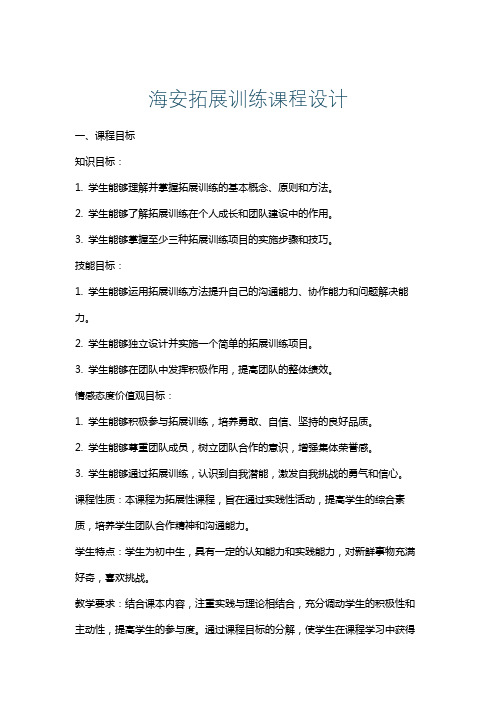 海安拓展训练课程设计

一、课程目标

知识目标：

1. 学生能够理解并掌握拓展训练的基本概念、原则和方法。

2. 学生能够了解拓展训练在个人成长和团队建设中的作用。

3. 学生能够掌握至少三种拓展训练项目的实施步骤和技巧。

技能目标：

1. 学生能够运用拓展训练方法提升自己的沟通能力、协作能力和问题解决能力。

2. 学生能够独立设计并实施一个简单的拓展训练项目。

3. 学生能够在团队中发挥积极作用，提高团队的整体绩效。

情感态度价值观目标：

1. 学生能够积极参与拓展训练，培养勇敢、自信、坚持的良好品质。

2. 学生能够尊重团队成员，树立团队合作的意识，增强集体荣誉感。

3. 学生能够通过拓展训练，认识到自我潜能，激发自我挑战的勇气和信心。

课程性质：本课程为拓展性课程，旨在通过实践性活动，提高学生的综合素质，培养学生团队合作精神和沟通能力。

学生特点：学生为初中生，具有一定的认知能力和实践能力，对新鲜事物充满好奇，喜欢挑战。

教学要求：结合课本内容，注重实践与理论相结合，充分调动学生的积极性和主动性，提高学生的参与度。通过课程目标的分解，使学生在课程学习中获得